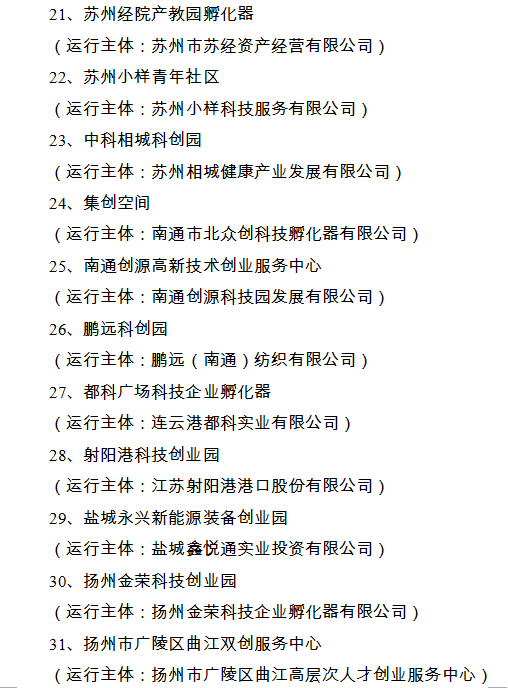 21、苏州经院产教园孵化器

（运行主体：苏州市苏经资产经营有限公司）

22、苏州小样青年社区

（运行主体：苏州小样科技服务有限公司）

23、中科相城科创园

（运行主体：苏州相城健康产业发展有限公司）

24、集创空间

（运行主体：南通市北众创科技孵化器有限公司）

25、南通创源高新技术创业服务中心

（运行主体：南通创源科技园发展有限公司）

26、鹏远科创园

（运行主体：鹏远（南通）纺织有限公司）

27、都科广场科技企业孵化器

（运行主体：连云港都科实业有限公司）

28、射阳港科技创业园

（运行主体：江苏射阳港港口股份有限公司）

29、盐城永兴新能源装备创业园

（运行主体：盐城鑫悦通实业投资有限公司）

30、扬州金荣科技创业园

（运行主体：扬州金荣科技企业孵化器有限公司）

31、扬州市广陵区曲江双创服务中心

（运行主体：扬州市广陵区曲江高层次人才创业服务中心）